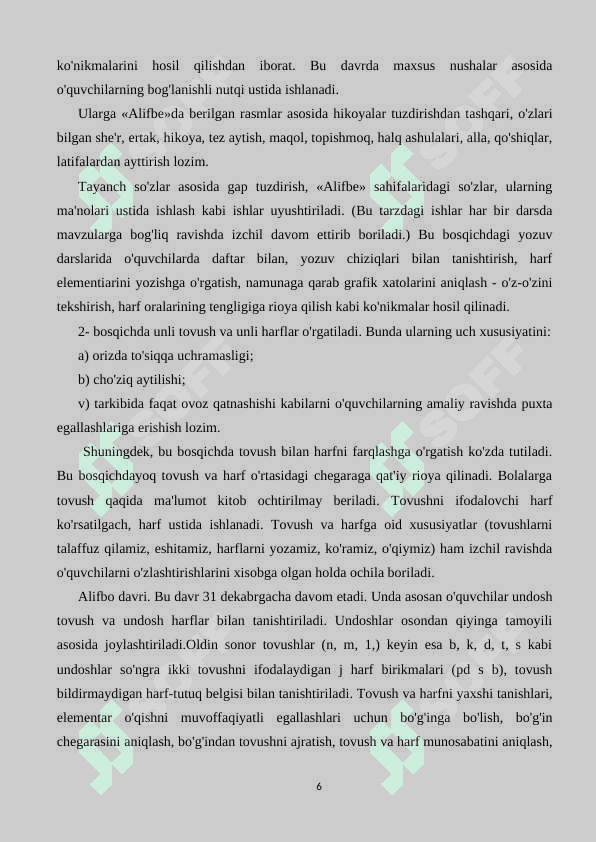 ko'nikmalarini hosil qilishdan iborat. Bu davrda maxsus nushalar asosida o'quvchilarning bog'lanishli nutqi ustida ishlanadi.

Ularga «Alifbe»da berilgan rasmlar asosida hikoyalar tuzdirishdan tashqari, o'zlari bilgan she'r, ertak, hikoya, tez aytish, maqol, topishmoq, halq ashulalari, alla, qo'shiqlar, latifalardan ayttirish lozim.

Tayanch so'zlar asosida gap tuzdirish, «Alifbe» sahifalaridagi so'zlar, ularning ma'nolari ustida ishlash kabi ishlar uyushtiriladi. (Bu tarzdagi ishlar har bir darsda mavzularga bog'liq ravishda izchil davom ettirib boriladi.) Bu bosqichdagi yozuv darslarida o'quvchilarda daftar bilan, yozuv chiziqlari bilan tanishtirish, harf elementiarini yozishga o'rgatish, namunaga qarab grafik xatolarini aniqlash - o'z-o'zini tekshirish, harf oralarining tengligiga rioya qilish kabi ko'nikmalar hosil qilinadi.

2- bosqichda unli tovush va unli harflar o'rgatiladi. Bunda ularning uch xususiyatini:

a) orizda to'siqqa uchramasligi;

b) cho'ziq aytilishi;

v) tarkibida faqat ovoz qatnashishi kabilarni o'quvchilarning amaliy ravishda puxta egallashlariga erishish lozim.

Shuningdek, bu bosqichda tovush bilan harfni farqlashga o'rgatish ko'zda tutiladi. Bu bosqichdayoq tovush va harf o'rtasidagi chegaraga qat'iy rioya qilinadi. Bolalarga tovush qaqida ma'lumot kitob ochtirilmay beriladi. Tovushni ifodalovchi harf ko'rsatilgach, harf ustida ishlanadi. Tovush va harfga oid xususiyatlar (tovushlarni talaffuz qilamiz, eshitamiz, harflarni yozamiz, ko'ramiz, o'qiymiz) ham izchil ravishda o'quvchilarni o'zlashtirishlarini xisobga olgan holda ochila boriladi.

Alifbo davri. Bu davr 31 dekabrgacha davom etadi. Unda asosan o'quvchilar undosh tovush va undosh harflar bilan tanishtiriladi. Undoshlar osondan qiyinga tamoyili asosida joylashtiriladi.Oldin sonor tovushlar (n, m, 1,) keyin esa b, k, d, t, s kabi undoshlar so'ngra ikki tovushni ifodalaydigan j harf birikmalari (pd s b), tovush bildirmaydigan harf-tutuq belgisi bilan tanishtiriladi. Tovush va harfni yaxshi tanishlari, elementar o'qishni muvoffaqiyatli egallashlari uchun bo'g'inga bo'lish, bo'g'in chegarasini aniqlash, bo'g'indan tovushni ajratish, tovush va harf munosabatini aniqlash,

6